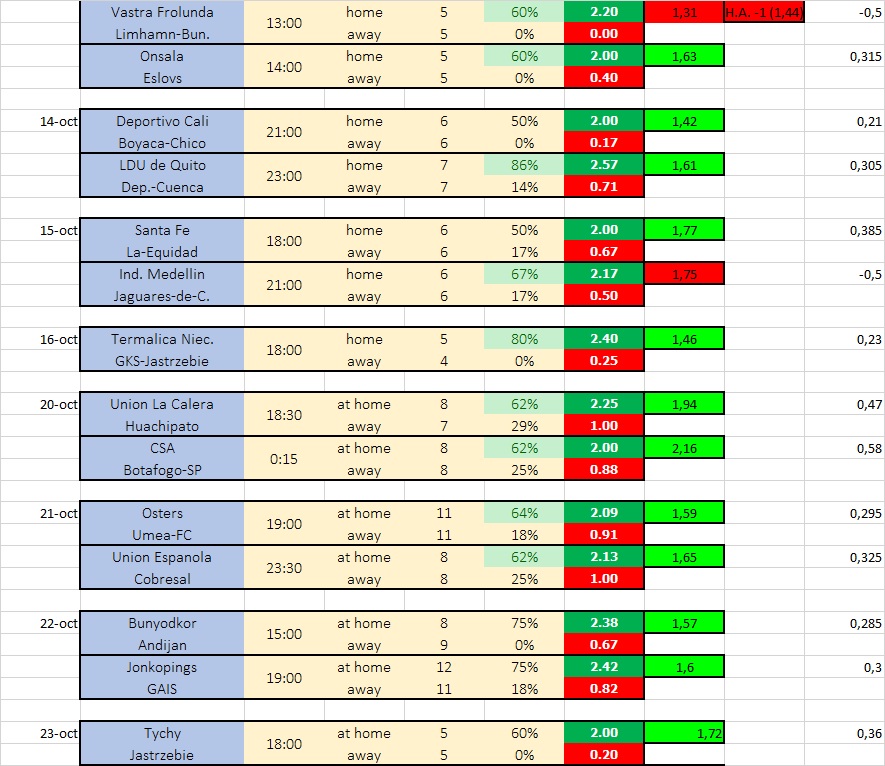 | | | | | | | | | | |
|---|---|---|---|---|---|---|---|---|---|
| | Vastra Frolunda | 13:00 | home | 5 | 60% | 2.20 | 1,31 | H.A. -1 (1,44) | -0,5 |
| | Limhamn-Bun. | | away | 5 | 0% | 0.00 | | | |
| | Onsala | 14:00 | home | 5 | 60% | 2.00 | 1,63 | | 0,315 |
| | Eslovs | | away | 5 | 0% | 0.40 | | | |
| 14-oct | Deportivo Cali | 21:00 | home | 6 | 50% | 2.00 | 1,42 | | 0,21 |
| | Boyaca-Chico | | away | 6 | 0% | 0.17 | | | |
| | LDU de Quito | 23:00 | home | 7 | 86% | 2.57 | 1,61 | | 0,305 |
| | Dep.-Cuenca | | away | 7 | 14% | 0.71 | | | |
| 15-oct | Santa Fe | 18:00 | home | 6 | 50% | 2.00 | 1,77 | | 0,385 |
| | La-Equidad | | away | 6 | 17% | 0.67 | | | |
| | Ind. Medellin | 21:00 | home | 6 | 67% | 2.17 | 1,75 | | -0,5 |
| | Jaguares-de-C. | | away | 6 | 17% | 0.50 | | | |
| 16-oct | Termalica Niec. | 18:00 | home | 5 | 80% | 2.40 | 1,46 | | 0,23 |
| | GKS-Jastrzebie | | away | 4 | 0% | 0.25 | | | |
| 20-oct | Union La Calera | 18:30 | at home | 8 | 62% | 2.25 | 1,94 | | 0,47 |
| | Huachipato | | away | 7 | 29% | 1.00 | | | |
| | CSA | 0:15 | at home | 8 | 62% | 2.00 | 2,16 | | 0,58 |
| | Botafogo-SP | | away | 8 | 25% | 0.88 | | | |
| 21-oct | Osters | 19:00 | at home | 11 | 64% | 2.09 | 1,59 | | 0,295 |
| | Umea-FC | | away | 11 | 18% | 0.91 | | | |
| | Union Espanola | 23:30 | at home | 8 | 62% | 2.13 | 1,65 | | 0,325 |
| | Cobresal | | away | 8 | 25% | 1.00 | | | |
| 22-oct | Bunyodkor | 15:00 | at home | 8 | 75% | 2.38 | 1,57 | | 0,285 |
| | Andijan | | away | 9 | 0% | 0.67 | | | |
| | Jonkopings | 19:00 | at home | 12 | 75% | 2.42 | 1,6 | | 0,3 |
| | GAIS | | away | 11 | 18% | 0.82 | | | |
| 23-oct | Tychy | 18:00 | at home | 5 | 60% | 2.00 | 1,72 | | 0,36 |
| | Jastrzebie | | away | 5 | 0% | 0.20 | | | |